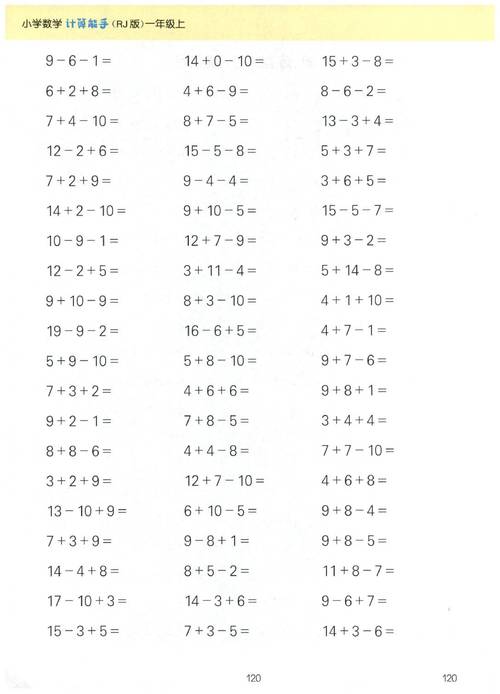 小学数学 计算能手（RJ版）一年级上

$9-6-1=$

$6+2+8=$

$7+4-10=$

$12-2+6=$

$7+2+9=$

$14+2-10=$

$10-9-1=$

$12-2+5=$

$9+10-9=$

$19-9-2=$

$5+9-10=$

$7+3+2=$

$9+2-1=$

$8+8-6=$

$3+2+9=$

$13-10+9=$

$7+3+9=$

$14-4+8=$

$17-10+3=$

$15-3+5=$

$14+0-10=$

$4+6-9=$

$8+7-5=$

$15-5-8=$

$9-4-4=$

$9+10-5=$

$12+7-9=$

$3+11-4=$

$8+3-10=$

$16-6+5=$

$5+8-10=$

$4+6+6=$

$7+8-5=$

$4+4-8=$

$12+7-10=$

$6+10-5=$

$9-8+1=$

$8+5-2=$

$14-3+6=$

$7+3-5=$

$15+3-8=$

$8-6-2=$

$13-3+4=$

$5+3+7=$

$3+6+5=$

$15-5-7=$

$9+3-2=$

$5+14-8=$

$4+1+10=$

$4+7-1=$

$9+7-6=$

$9+8+1=$

$3+4+4=$

$7+7-10=$

$4+6+8=$

$9+8-4=$

$9+8-5=$

$11+8-7=$

$9-6+7=$

$14+3-6=$

120

120